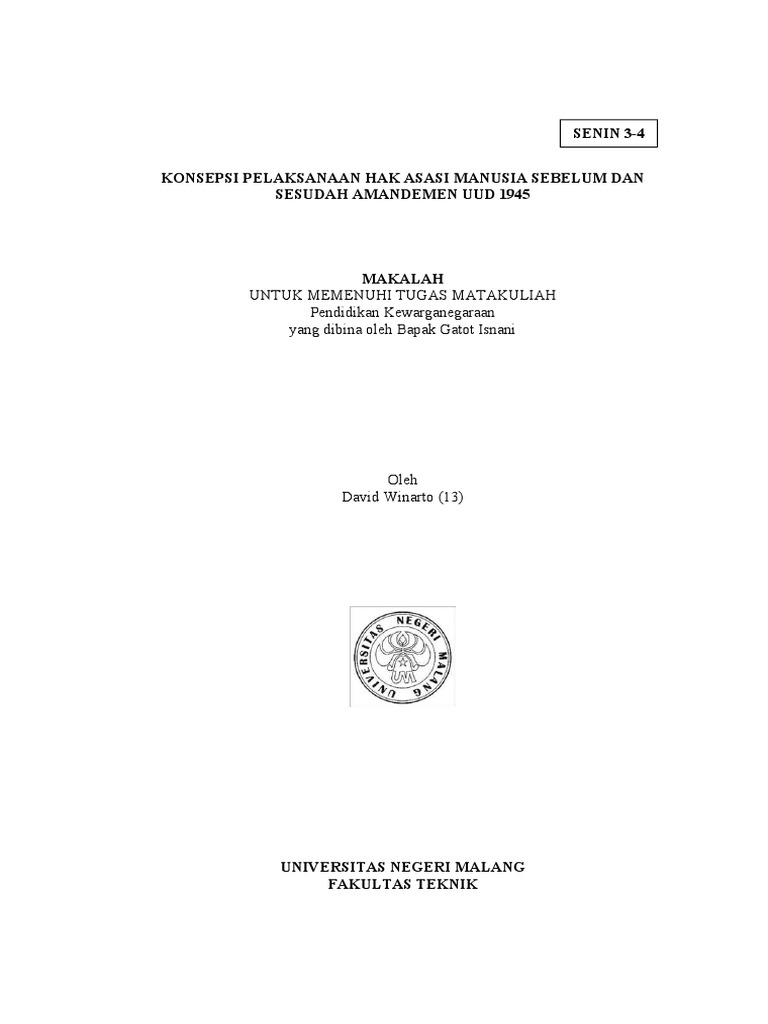 SENIN 3-4

KONSEPSI PELAKSANAAN HAK ASASI MANUSIA SEBELUM DAN SESUDAH AMANDEMEN UUD 1945

MAKALAH
UNTUK MEMENUHI TUGAS MATAKULIAH
Pendidikan Kewarganegaraan
yang dibina oleh Bapak Gatot Isnani

Oleh
David Winarto (13)

UNIVERSITAS NEGERI MALANG
UM

UNIVERSITAS NEGERI MALANG
FAKULTAS TEKNIK